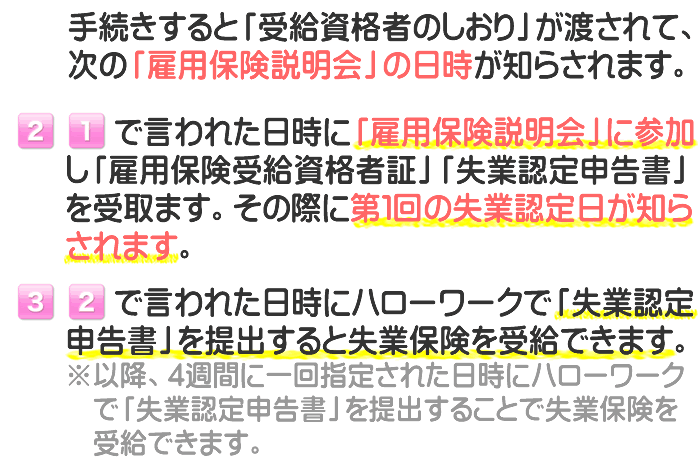 手続きすると「受給資格者のしおり」が渡されて、次の「雇用保険説明会」の日時が知らされます。

2 1 で言われた日時に「雇用保険説明会」に参加し「雇用保険受給資格者証」「失業認定申告書」を受取ます。その際に第1回の失業認定日が知らされます。

3 2 で言われた日時にハローワークで「失業認定申告書」を提出すると失業保険を受給できます。
※以降、4週間に一回指定された日時にハローワークで「失業認定申告書」を提出することで失業保険を受給できます。